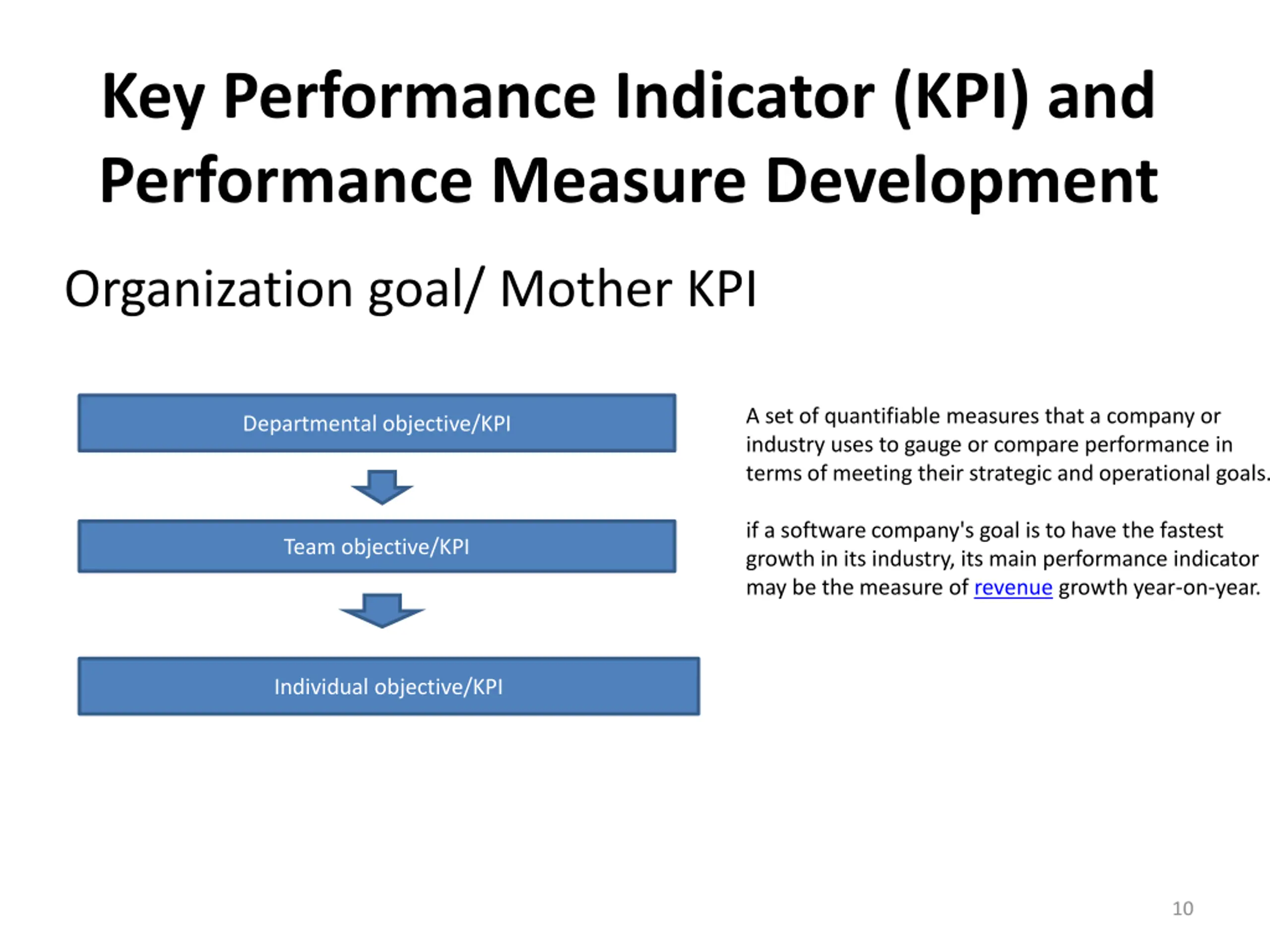 Key Performance Indicator (KPI) and Performance Measure Development

Organization goal/ Mother KPI

Departmental objective/KPI

Team objective/KPI

Individual objective/KPI

A set of quantifiable measures that a company or industry uses to gauge or compare performance in terms of meeting their strategic and operational goals.

if a software company's goal is to have the fastest growth in its industry, its main performance indicator may be the measure of revenue growth year-on-year.

10